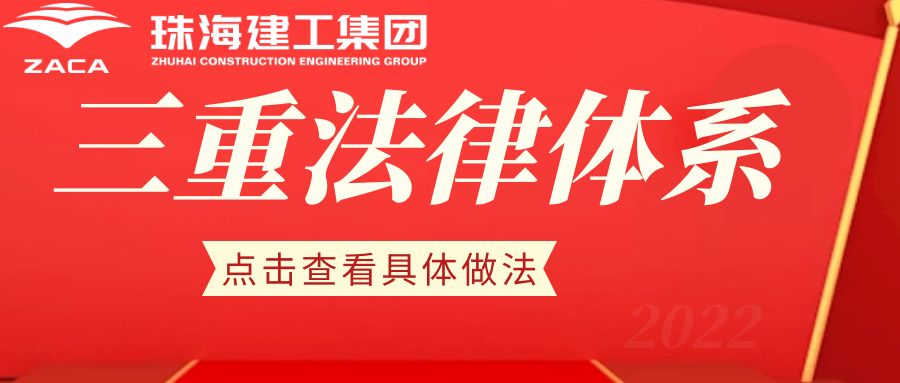 ZACA
珠海建工集团
ZHUHAI CONSTRUCTION ENGINEERING GROUP

三重法律体系

点击查看具体做法

2022